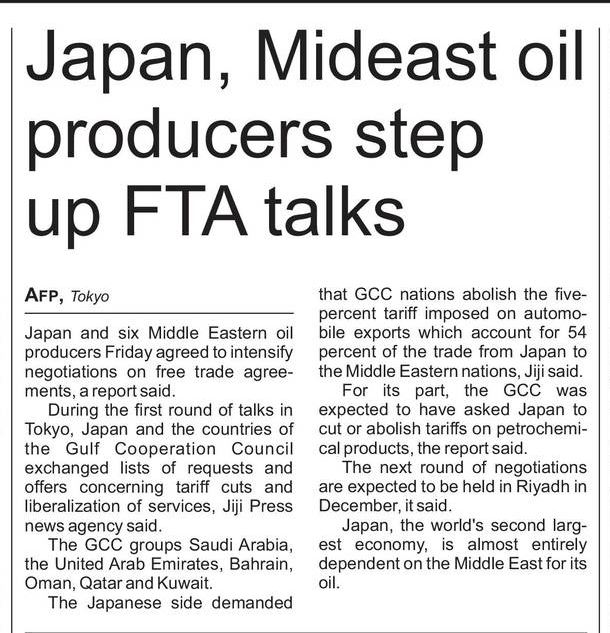 Japan, Mideast oil producers step up FTA talks

AFP, Tokyo

Japan and six Middle Eastern oil producers Friday agreed to intensify negotiations on free trade agreements, a report said.

During the first round of talks in Tokyo, Japan and the countries of the Gulf Cooperation Council exchanged lists of requests and offers concerning tariff cuts and liberalization of services, Jiji Press news agency said.

The GCC groups Saudi Arabia, the United Arab Emirates, Bahrain, Oman, Qatar and Kuwait.

The Japanese side demanded that GCC nations abolish the five-percent tariff imposed on automobile exports which account for 54 percent of the trade from Japan to the Middle Eastern nations, Jiji said.

For its part, the GCC was expected to have asked Japan to cut or abolish tariffs on petrochemical products, the report said.

The next round of negotiations are expected to be held in Riyadh in December, it said.

Japan, the world's second largest economy, is almost entirely dependent on the Middle East for its oil.